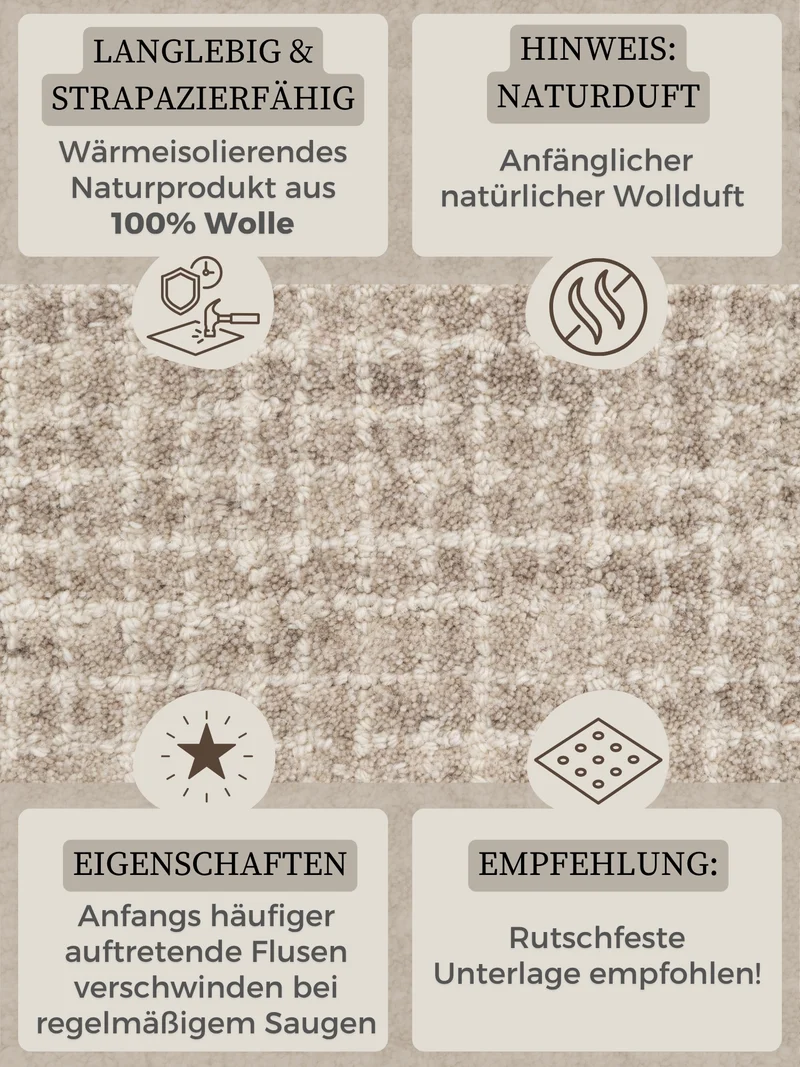 LANGLEBIG &
STRAPAZIERFÄHIG

Wärmeisolierendes Naturprodukt aus 100% Wolle

HINWEIS:
NATURDUFT

Anfänglicher natürlicher Wollduft

EIGENSCHAFTEN

Anfangs häufiger auftretende Flusen verschwinden bei regelmäßigem Saugen

EMPFEHLUNG:

Rutschfeste Unterlage empfohlen!